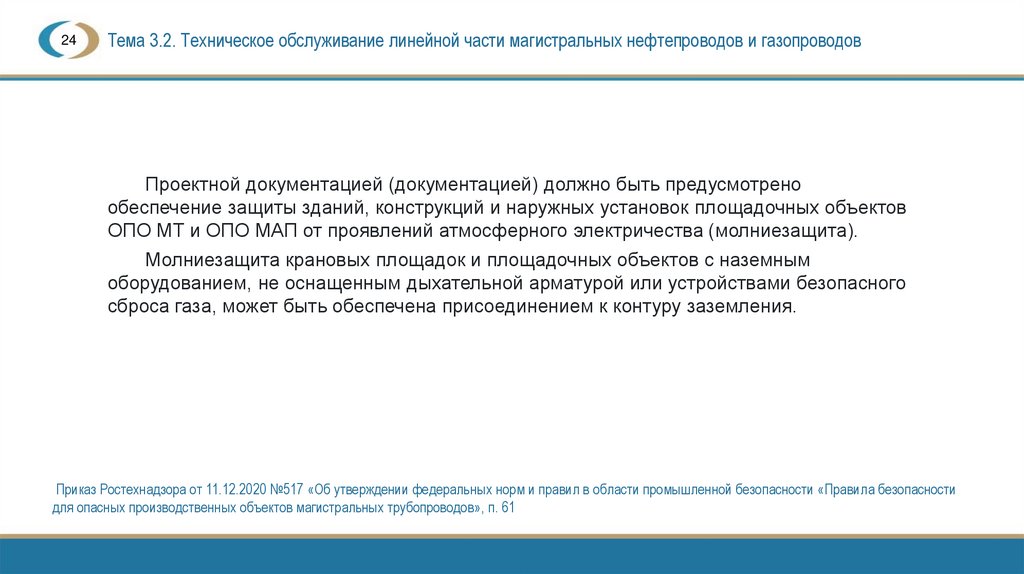 24

Тема 3.2. Техническое обслуживание линейной части магистральных нефтепроводов и газопроводов

Проектной документацией (документацией) должно быть предусмотрено обеспечение защиты зданий, конструкций и наружных установок площадочных объектов ОПО МТ и ОПО МАП от проявлений атмосферного электричества (молниезащита).

Молниезащита крановых площадок и площадочных объектов с наземным оборудованием, не оснащенным дыхательной арматурой или устройствами безопасного сброса газа, может быть обеспечена присоединением к контуру заземления.

Приказ Ростехнадзора от 11.12.2020 №517 «Об утверждении федеральных норм и правил в области промышленной безопасности «Правила безопасности для опасных производственных объектов магистральных трубопроводов», п. 61